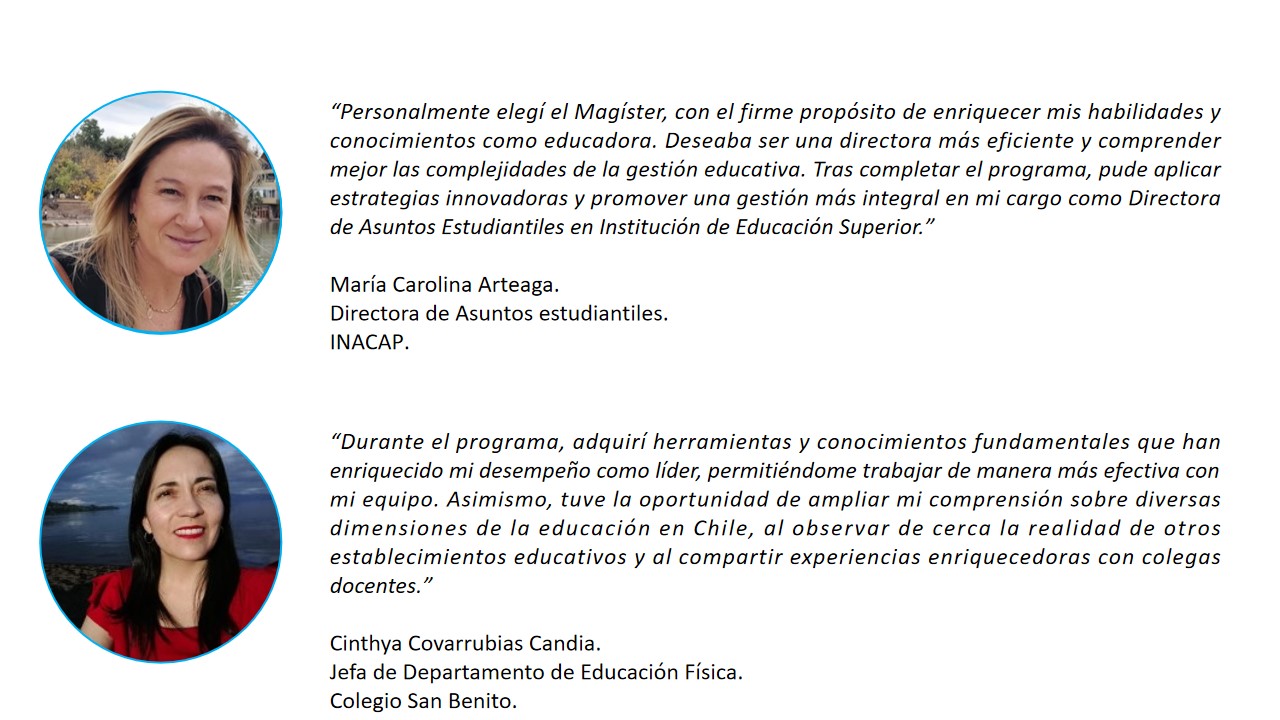 “Personalmente elegí el Magíster, con el firme propósito de enriquecer mis habilidades y conocimientos como educadora. Deseaba ser una directora más eficiente y comprender mejor las complejidades de la gestión educativa. Tras completar el programa, pude aplicar estrategias innovadoras y promover una gestión más integral en mi cargo como Directora de Asuntos Estudiantiles en Institución de Educación Superior.”

María Carolina Arteaga.
Directora de Asuntos estudiantiles.
INACAP.

“Durante el programa, adquirí herramientas y conocimientos fundamentales que han enriquecido mi desempeño como líder, permitiéndome trabajar de manera más efectiva con mi equipo. Asimismo, tuve la oportunidad de ampliar mi comprensión sobre diversas dimensiones de la educación en Chile, al observar de cerca la realidad de otros establecimientos educativos y al compartir experiencias enriquecedoras con colegas docentes.”

Cinthya Covarrubias Candia.
Jefa de Departamento de Educación Física.
Colegio San Benito.